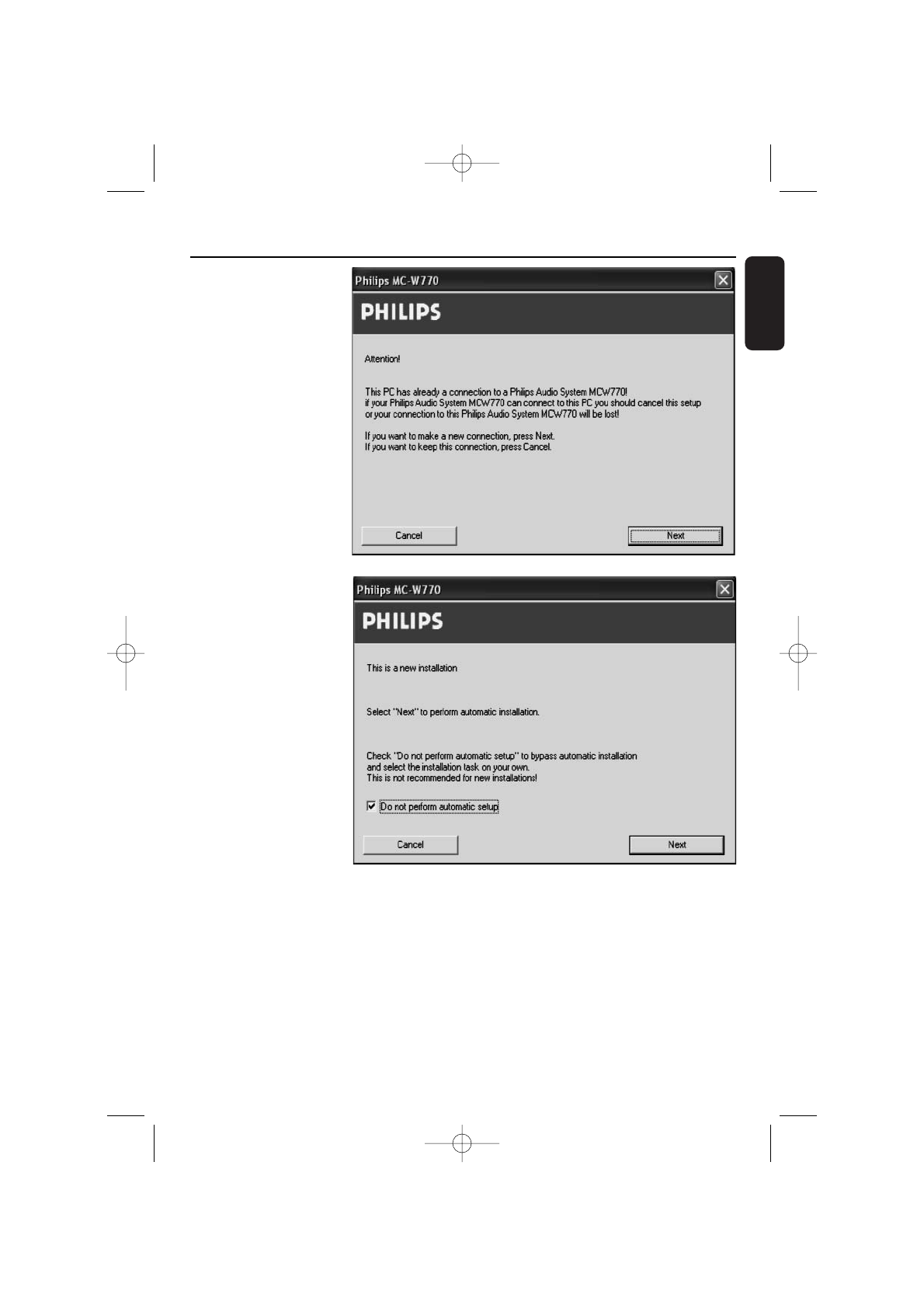 Philips MC-W770

PHILIPS

Attention!

This PC has already a connection to a Philips Audio System MCW770!
if your Philips Audio System MCW770 can connect to this PC you should cancel this setup or your connection to this Philips Audio System MCW770 will be lost!

If you want to make a new connection, press Next.
If you want to keep this connection, press Cancel.

Cancel

Next

Philips MC-W770

PHILIPS

This is a new installation

Select "Next" to perform automatic installation.

Check "Do not perform automatic setup" to bypass automatic installation and select the installation task on your own.
This is not recommended for new installations!

Do not perform automatic setup

Cancel

Next